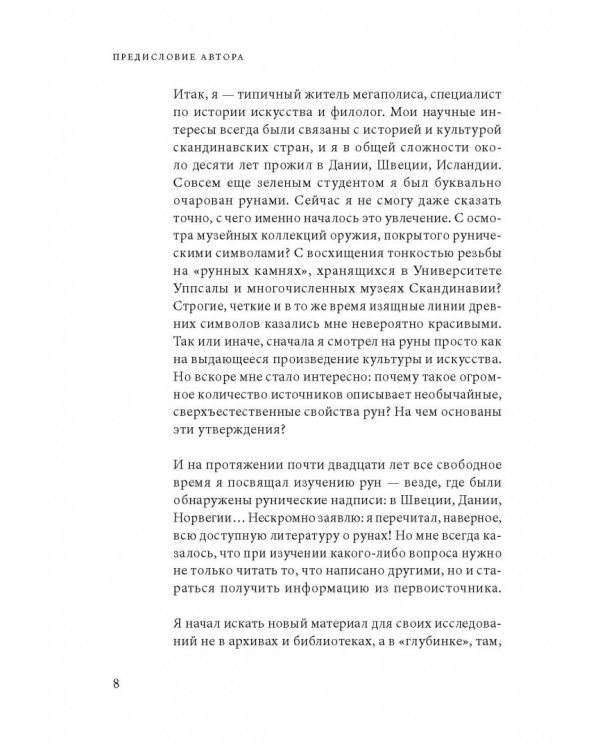 ПРЕДИСЛОВИЕ АВТОРА

Итак, я — типичный житель мегаполиса, специалист по истории искусства и филолог. Мои научные интересы всегда были связаны с историей и культурой скандинавских стран, и я в общей сложности около десяти лет прожил в Дании, Швеции, Исландии. Совсем еще зеленым студентом я был буквально очарован рунами. Сейчас я не смогу даже сказать точно, с чего именно началось это увлечение. С осмотра музейных коллекций оружия, покрытого руническими символами? С восхищения тонкостью резьбы на «рунных камнях», хранящихся в Университете Уппсалы и многочисленных музеях Скандинавии? Строгие, четкие и в то же время изящные линии древних символов казались мне невероятно красивыми. Так или иначе, сначала я смотрел на руны просто как на выдающееся произведение культуры и искусства. Но вскоре мне стало интересно: почему такое огромное количество источников описывает необычайные, сверхъестественные свойства рун? На чем основаны эти утверждения?

И на протяжении почти двадцати лет все свободное время я посвящал изучению рун — везде, где были обнаружены рунические надписи: в Швеции, Дании, Норвегии… Нескромно заявлю: я перечитал, наверное, всю доступную литературу о рунах! Но мне всегда казалось, что при изучении какого-либо вопроса нужно не только читать то, что написано другими, но и стараться получить информацию из первоисточника.

Я начал искать новый материал для своих исследований не в архивах и библиотеках, а в «глубинке», там,

8